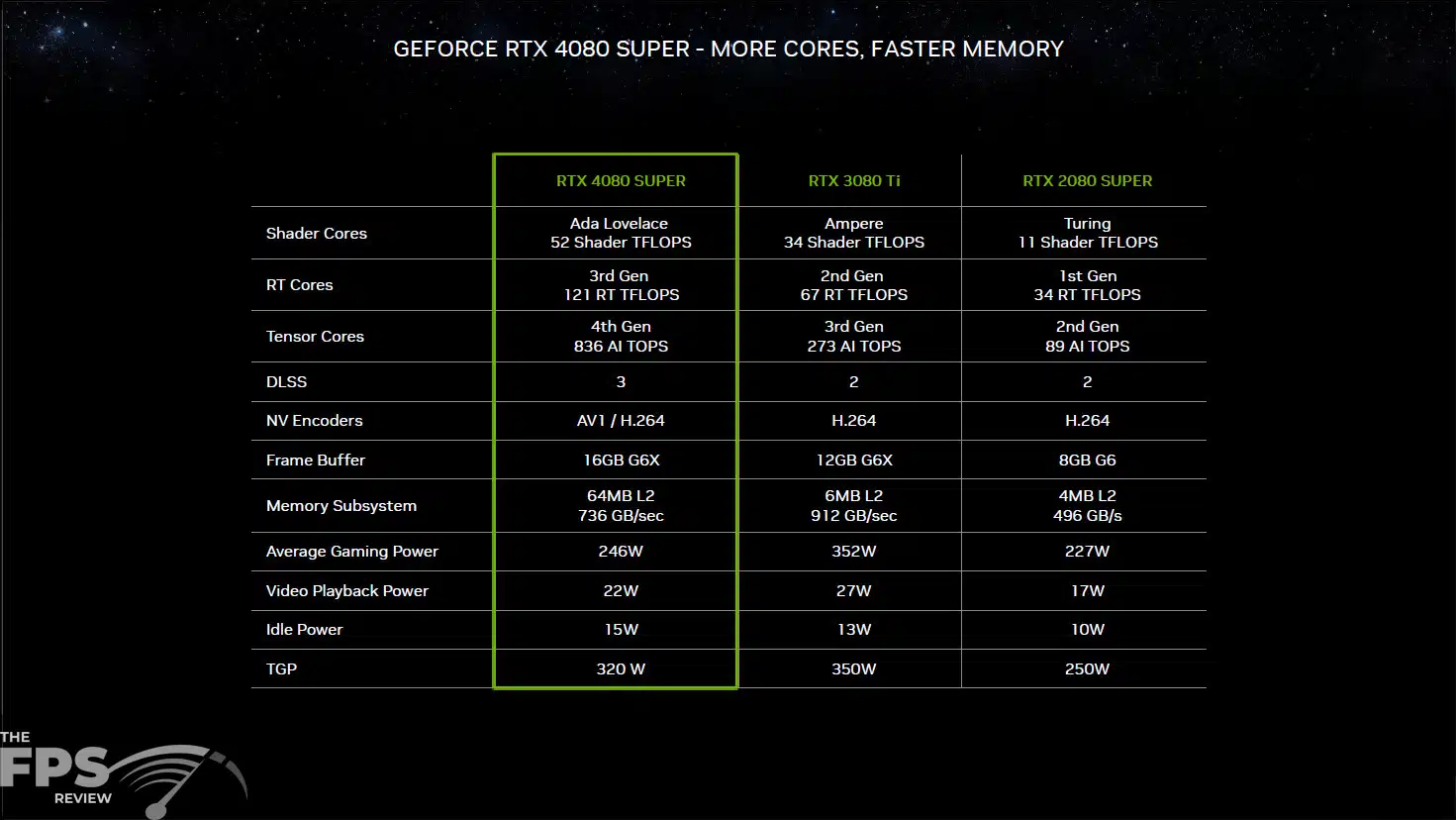 GEFORCE RTX 4080 SUPER - MORE CORES, FASTER MEMORY

| | RTX 4080 SUPER | RTX 3080 Ti | RTX 2080 SUPER |
|---|---|---|---|
| Shader Cores | Ada Lovelace 52 Shader TFLOPS | Ampere 34 Shader TFLOPS | Turing 11 Shader TFLOPS |
| RT Cores | 3rd Gen 121 RT TFLOPS | 2nd Gen 67 RT TFLOPS | 1st Gen 34 RT TFLOPS |
| Tensor Cores | 4th Gen 836 AI TOPS | 3rd Gen 273 AI TOPS | 2nd Gen 89 AI TOPS |
| DLSS | 3 | 2 | 2 |
| NV Encoders | AV1 / H.264 | H.264 | H.264 |
| Frame Buffer | 16GB G6X | 12GB G6X | 8GB G6 |
| Memory Subsystem | 64MB L2 736 GB/sec | 6MB L2 912 GB/sec | 4MB L2 496 GB/s |
| Average Gaming Power | 246W | 352W | 227W |
| Video Playback Power | 22W | 27W | 17W |
| Idle Power | 15W | 13W | 10W |
| TGP | 320 W | 350W | 250W |

THE FPS REVIEW